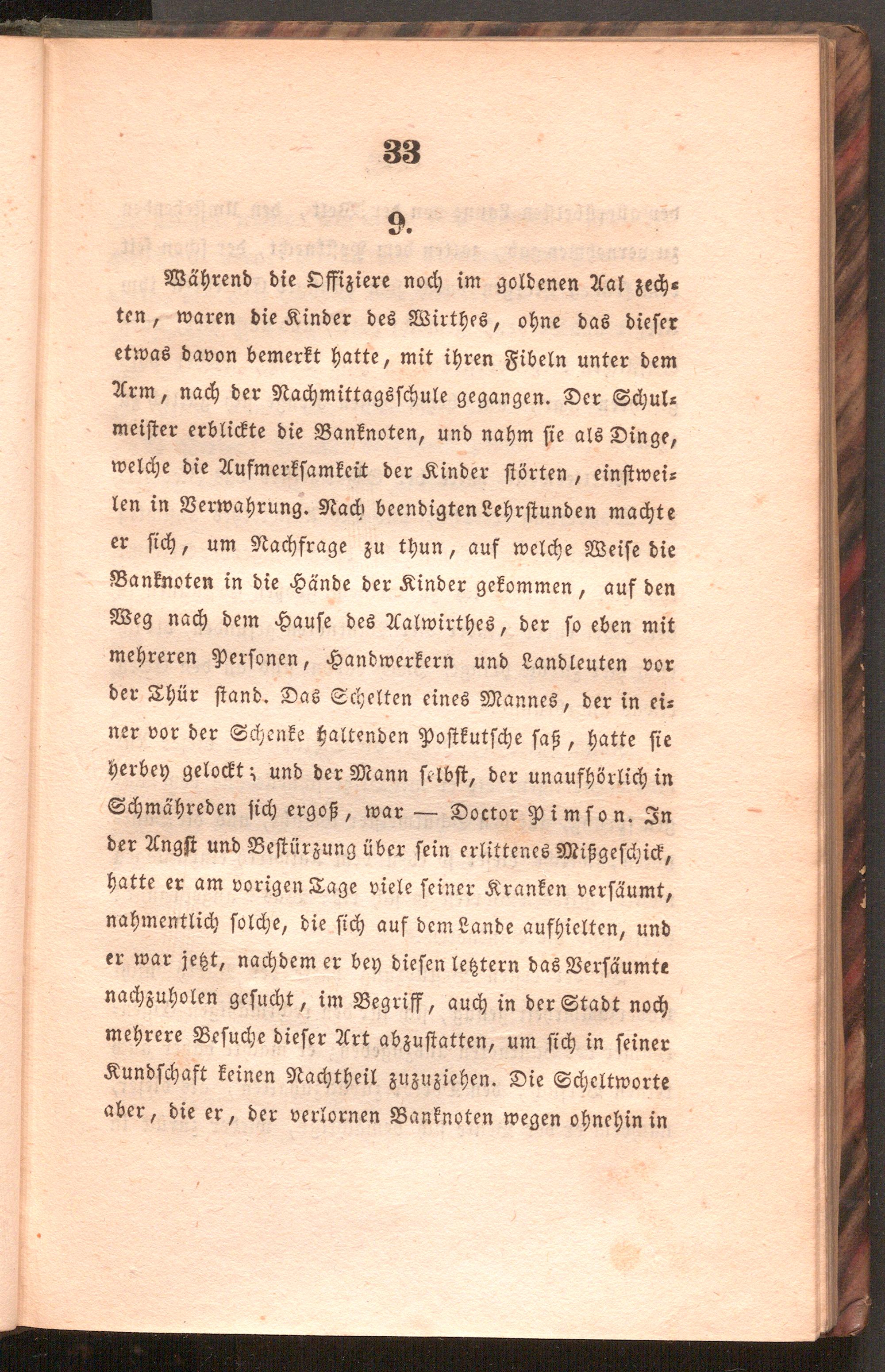 33

9.

Während die Offiziere noch im goldenen Aal zechten, waren die Kinder des Wirthes, ohne das dieser etwas davon bemerkt hatte, mit ihren Fibeln unter dem Arm, nach der Nachmittagsschule gegangen. Der Schulmeister erblickte die Banknoten, und nahm sie als Dinge, welche die Aufmerksamkeit der Kinder störten, einstweilen in Verwahrung. Nach beendigten Lehrstunden machte er sich, um Nachfrage zu thun, auf welche Weise die Banknoten in die Hände der Kinder gekommen, auf den Weg nach dem Hause des Aalwirthes, der so eben mit mehreren Personen, Handwerkern und Landleuten vor der Thür stand. Das Schelten eines Mannes, der in einer vor der Schenke haltenden Postkutsche saß, hatte sie herbey gelockt; und der Mann selbst, der unaufhörlich in Schmähreden sich ergoß, war — Doctor Pimson. In der Angst und Bestürzung über sein erlittenes Mißgeschick, hatte er am vorigen Tage viele seiner Kranken versäumt, nahmentlich solche, die sich auf dem Lande aufhielten, und er war jetzt, nachdem er bey diesen letztern das Versäumte nachzuholen gesucht, im Begriff, auch in der Stadt noch mehrere Besuche dieser Art abzustatten, um sich in seiner Kundschaft keinen Nachtheil zuzuziehen. Die Scheltworte aber, die er, der verlornen Banknoten wegen ohnehin in